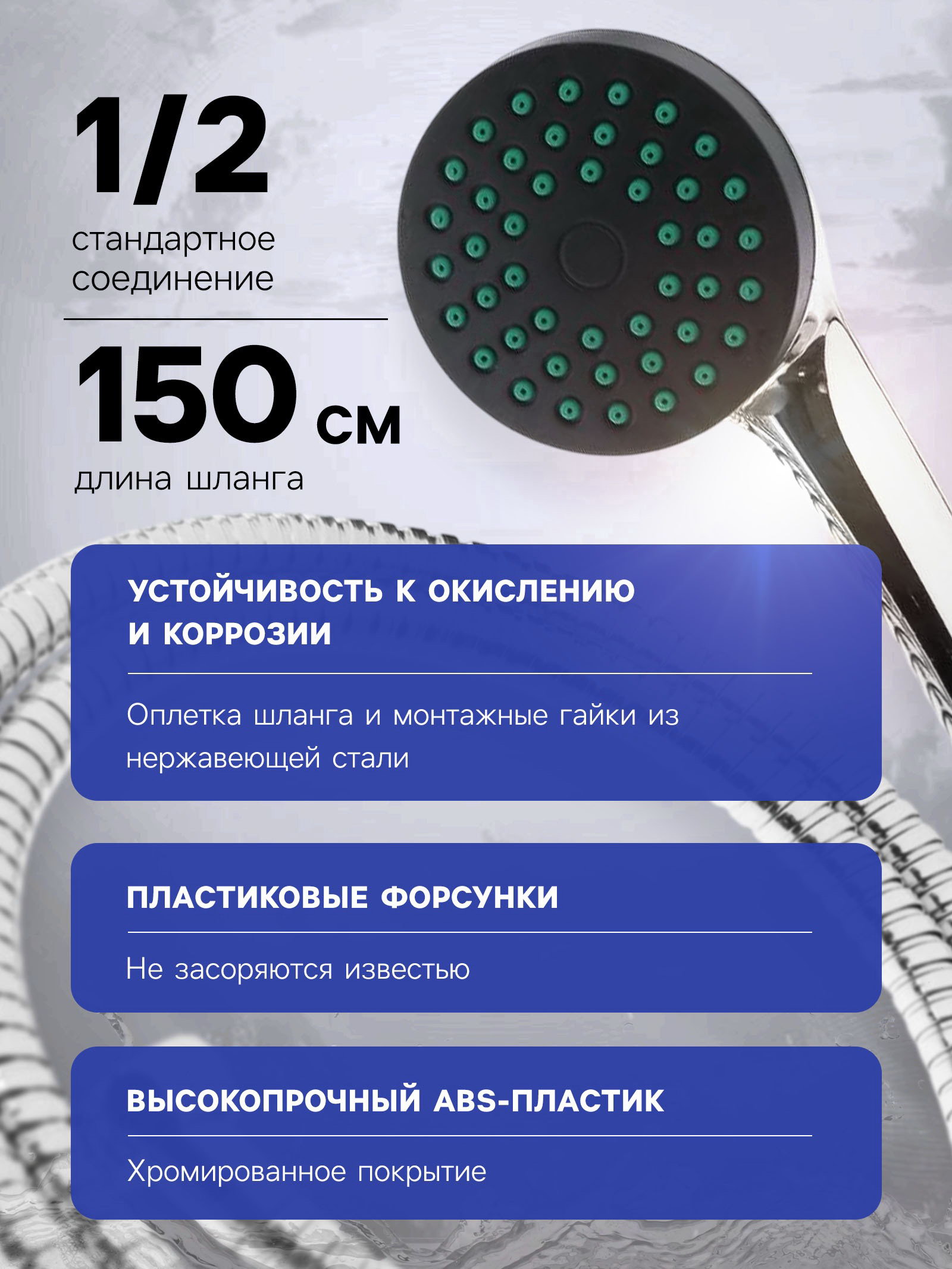 1/2

стандартное
соединение

150 см

длина шланга

УСТОЙЧИВОСТЬ К ОКИСЛЕНИЮ
И КОРРОЗИИ

Оплетка шланга и монтажные гайки из нержавеющей стали

ПЛАСТИКОВЫЕ ФОРСУНКИ

Не засоряются известью

ВЫСОКОПРОЧНЫЙ ABS-ПЛАСТИК

Хромированное покрытие